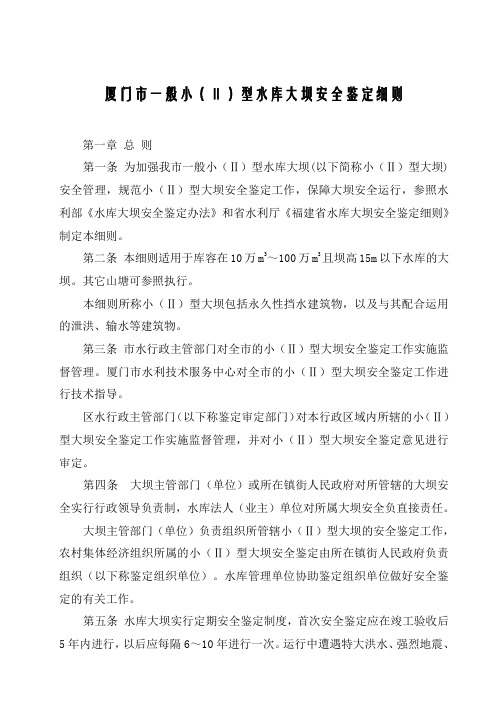 厦门市一般小（Ⅱ）型水库大坝安全鉴定细则

第一章 总 则

第一条 为加强我市一般小（Ⅱ）型水库大坝(以下简称小（Ⅱ）型大坝)安全管理，规范小（Ⅱ）型大坝安全鉴定工作，保障大坝安全运行，参照水利部《水库大坝安全鉴定办法》和省水利厅《福建省水库大坝安全鉴定细则》制定本细则。

第二条 本细则适用于库容在10万$m^3$～100万$m^3$且坝高15m以下水库的大坝。其它山塘可参照执行。

本细则所称小（Ⅱ）型大坝包括永久性挡水建筑物，以及与其配合运用的泄洪、输水等建筑物。

第三条 市水行政主管部门对全市的小（Ⅱ）型大坝安全鉴定工作实施监督管理。厦门市水利技术服务中心对全市的小（Ⅱ）型大坝安全鉴定工作进行技术指导。

区水行政主管部门(以下称鉴定审定部门)对本行政区域内所辖的小（Ⅱ）型大坝安全鉴定工作实施监督管理，并对小（Ⅱ）型大坝安全鉴定意见进行审定。

第四条 大坝主管部门（单位）或所在镇街人民政府对所管辖的大坝安全实行行政领导负责制，水库法人（业主）单位对所属大坝安全负直接责任。

大坝主管部门（单位）负责组织所管辖小（Ⅱ）型大坝的安全鉴定工作，农村集体经济组织所属的小（Ⅱ）型大坝安全鉴定由所在镇街人民政府负责组织（以下称鉴定组织单位）。水库管理单位协助鉴定组织单位做好安全鉴定的有关工作。

第五条 水库大坝实行定期安全鉴定制度，首次安全鉴定应在竣工验收后5年内进行，以后应每隔6～10年进行一次。运行中遭遇特大洪水、强烈地震、